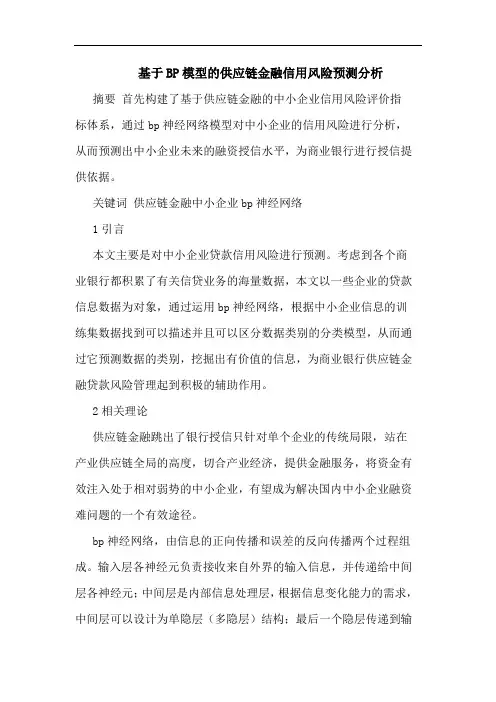 基于BP模型的供应链金融信用风险预测分析

摘要 首先构建了基于供应链金融的中小企业信用风险评价指标体系，通过bp神经网络模型对中小企业的信用风险进行分析，从而预测出中小企业未来的融资授信水平，为商业银行进行授信提供依据。

关键词 供应链金融中小企业bp神经网络

1引言

本文主要是对中小企业贷款信用风险进行预测。考虑到各个商业银行都积累了有关信贷业务的海量数据，本文以一些企业的贷款信息数据为对象，通过运用bp神经网络，根据中小企业信息的训练集数据找到可以描述并且可以区分数据类别的分类模型，从而通过它预测数据的类别，挖掘出有价值的信息，为商业银行供应链金融贷款风险管理起到积极的辅助作用。

2相关理论

供应链金融跳出了银行授信只针对单个企业的传统局限，站在产业供应链全局的高度，切合产业经济，提供金融服务，将资金有效注入处于相对弱势的中小企业，有望成为解决国内中小企业融资难问题的一个有效途径。

bp神经网络，由信息的正向传播和误差的反向传播两个过程组成。输入层各神经元负责接收来自外界的输入信息，并传递给中间层各神经元；中间层是内部信息处理层，根据信息变化能力的需求，中间层可以设计为单隐层（多隐层）结构；最后一个隐层传递到输